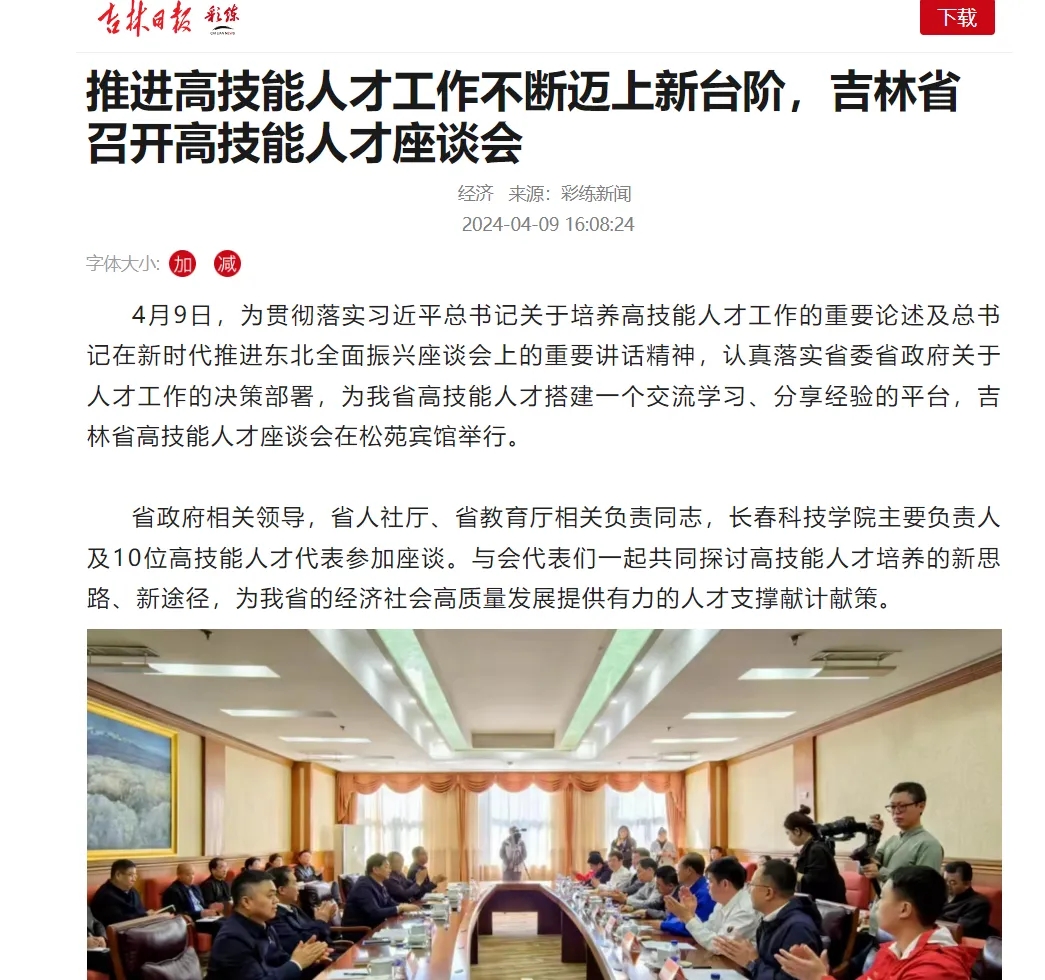 吉林日报 彩练

下载

推进高技能人才工作不断迈上新台阶，吉林省召开高技能人才座谈会

经济 来源：彩练新闻

2024-04-09 16:08:24

字体大小: 加 减

4月9日，为贯彻落实习近平总书记关于培养高技能人才工作的重要论述及总书记在新时代推进东北全面振兴座谈会上的重要讲话精神，认真落实省委省政府关于人才工作的决策部署，为我省高技能人才搭建一个交流学习、分享经验的平台，吉林省高技能人才座谈会在松苑宾馆举行。

省政府相关领导，省人社厅、省教育厅相关负责同志，长春科技学院主要负责人及10位高技能人才代表参加座谈。与会代表们一起共同探讨高技能人才培养的新思路、新途径，为我省的经济社会高质量发展提供有力的人才支撑献计献策。